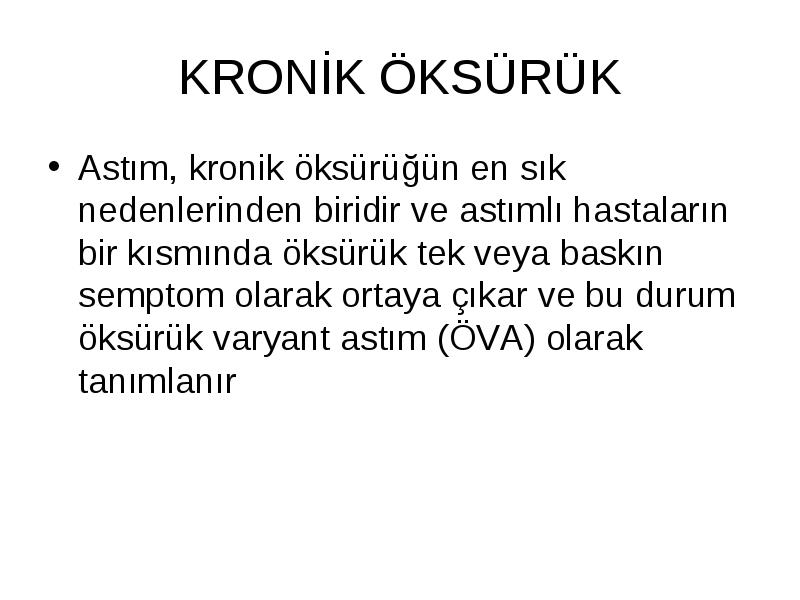 KRONİK ÖKSÜRÜK

• Astım, kronik öksürüğün en sık nedenlerinden biridir ve astımlı hastaların bir kısmında öksürük tek veya baskın semptom olarak ortaya çıkar ve bu durum öksürük varyant astım (ÖVA) olarak tanımlanır